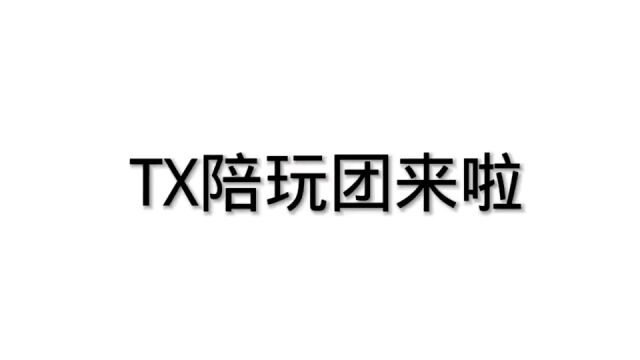 TX陪玩团来啦